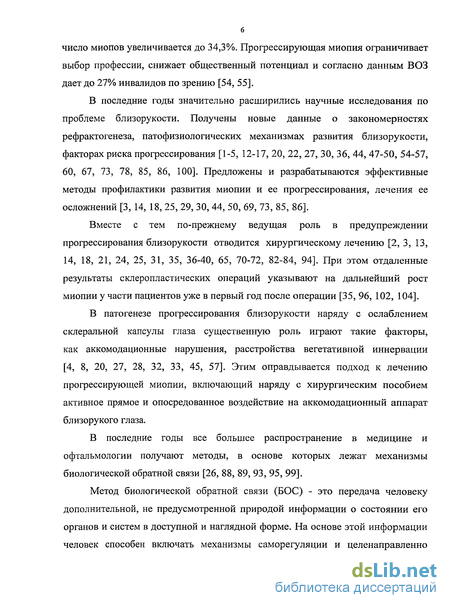 6

число миопов увеличивается до 34,3%. Прогрессирующая миопия ограничивает выбор профессии, снижает общественный потенциал и согласно данным ВОЗ дает до 27% инвалидов по зрению [54, 55].

В последние годы значительно расширились научные исследования по проблеме близорукости. Получены новые данные о закономерностях рефрактогенеза, патофизиологических механизмах развития близорукости, факторах риска прогрессирования [1-5, 12-17, 20, 22, 27, 30, 36, 44, 47-50, 54-57, 60, 67, 73, 78, 85, 86, 100]. Предложены и разрабатываются эффективные методы профилактики развития миопии и ее прогрессирования, лечения ее осложнений [3, 14, 18, 25, 29, 30, 44, 50, 69, 73, 85, 86].

Вместе с тем по-прежнему ведущая роль в предупреждении прогрессирования близорукости отводится хирургическому лечению [2, 3, 13, 14, 18, 21, 24, 25, 31, 35, 36-40, 65, 70-72, 82-84, 94]. При этом отдаленные результаты склеропластических операций указывают на дальнейший рост миопии у части пациентов уже в первый год после операции [35, 96, 102, 104].

В патогенезе прогрессирования близорукости наряду с ослаблением склеральной капсулы глаза существенную роль играют такие факторы, как аккомодационные нарушения, расстройства вегетативной иннервации [4, 8, 20, 27, 28, 32, 33, 45, 57]. Этим оправдывается подход к лечению прогрессирующей миопии, включающий наряду с хирургическим пособием активное прямое и опосредованное воздействие на аккомодационный аппарат близорукого глаза.

В последние годы все большее распространение в медицине и офтальмологии получают методы, в основе которых лежат механизмы биологической обратной связи [26, 88, 89, 93, 95, 99].

Метод биологической обратной связи (БОС) - это передача человеку дополнительной, не предусмотренной природой информации о состоянии его органов и систем в доступной и наглядной форме. На основе этой информации человек способен включать механизмы саморегуляции и целенаправленно

dsLib.net
библиотека диссертаций